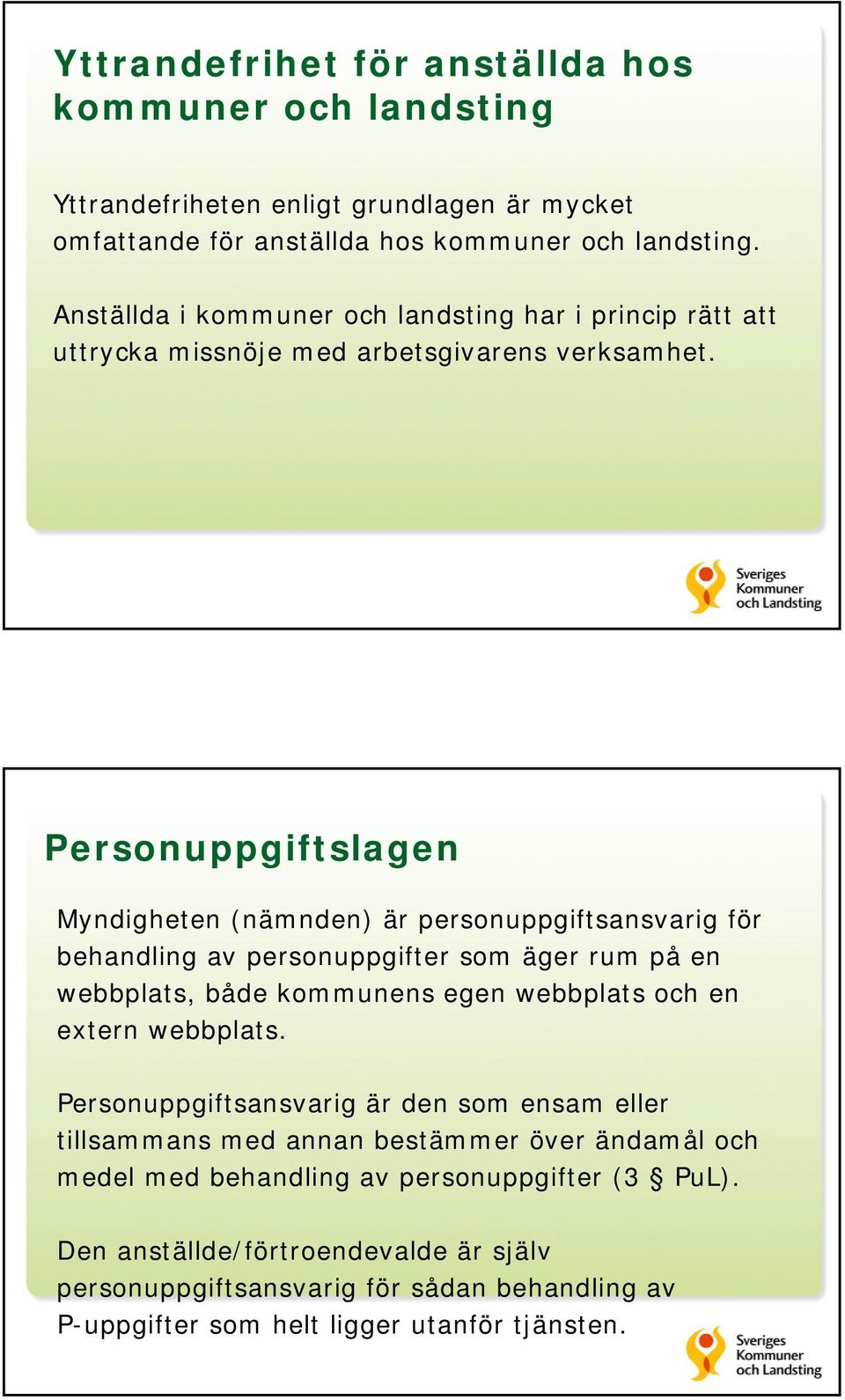 Yttrandefrihet för anställda hos kommuner och landsting

Yttrandefriheten enligt grundlagen är mycket omfattande för anställda hos kommuner och landsting.

Anställda i kommuner och landsting har i princip rätt att uttrycka missnöje med arbetsgivarens verksamhet.

Sveriges Kommuner och Landsting

Personuppgiftslagen

Myndigheten (nämnden) är personuppgiftsansvarig för behandling av personuppgifter som äger rum på en webbplats, både kommunens egen webbplats och en extern webbplats.

Personuppgiftsansvarig är den som ensam eller tillsammans med annan bestämmer över ändamål och medel med behandling av personuppgifter (3 § PuL).

Den anställde/förtroendevalde är själv personuppgiftsansvarig för sådan behandling av P-uppgifter som helt ligger utanför tjänsten.

Sveriges Kommuner och Landsting